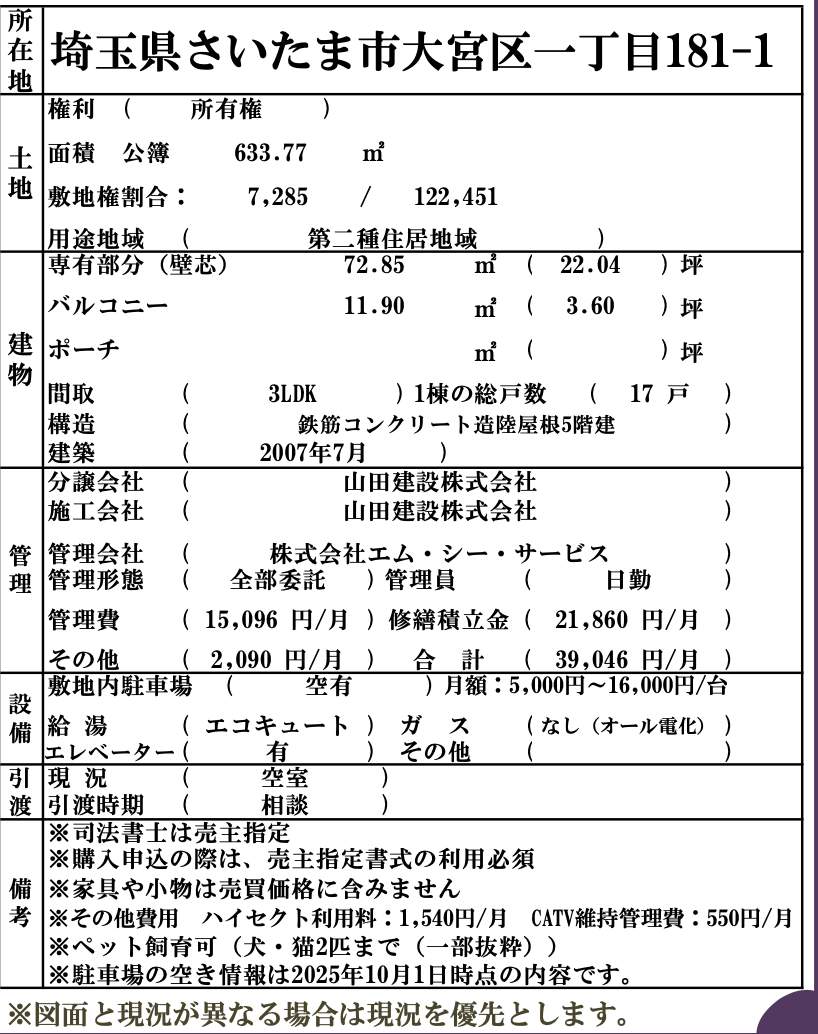 | 所在地 | 埼玉県さいたま市大宮区一丁目181-1 |
|---|---|
| 土地 | 権利 （ 所有権 ）<br>面積 公簿 633.77 ㎡<br>敷地権割合： 7,285 / 122,451<br>用途地域 （ 第二種住居地域 ） |
| 建物 | 専有部分（壁芯） 72.85 ㎡ （ 22.04 ）坪<br>バルコニー 11.90 ㎡ （ 3.60 ）坪<br>ポーチ ㎡ （ ）坪<br>間取 （ 3LDK ）1棟の総戸数 （ 17 戸 ）<br>構造 （ 鉄筋コンクリート造陸屋根5階建 ）<br>建築 （ 2007年7月 ） |
| 管理 | 分譲会社 （ 山田建設株式会社 ）<br>施工会社 （ 山田建設株式会社 ）<br>管理会社 （ 株式会社エム・シー・サービス ）<br>管理形態 （ 全部委託 ）管理員 （ 日勤 ）<br>管理費 （ 15,096 円/月 ）修繕積立金（ 21,860 円/月 ）<br>その他 （ 2,090 円/月 ） 合 計 （ 39,046 円/月 ） |
| 設備 | 敷地内駐車場 （ 空有 ）月額：5,000円～16,000円/台<br>給 湯 （ エコキュート ） ガ ス （なし（オール電化））<br>エレベーター（ 有 ） その他 （ ） |
| 引渡 | 現 況 （ 空室 ）<br>引渡時期 （ 相談 ） |
| 備考 | ※司法書士は売主指定<br>※購入申込の際は、売主指定書式の利用必須<br>※家具や小物は売買価格に含みません<br>※その他費用 ハイセクト利用料：1,540円/月 CATV維持管理費：550円/月<br>※ペット飼育可（犬・猫2匹まで（一部抜粋））<br>※駐車場の空き情報は2025年10月1日時点の内容です。 |

※図面と現況が異なる場合は現況を優先とします。